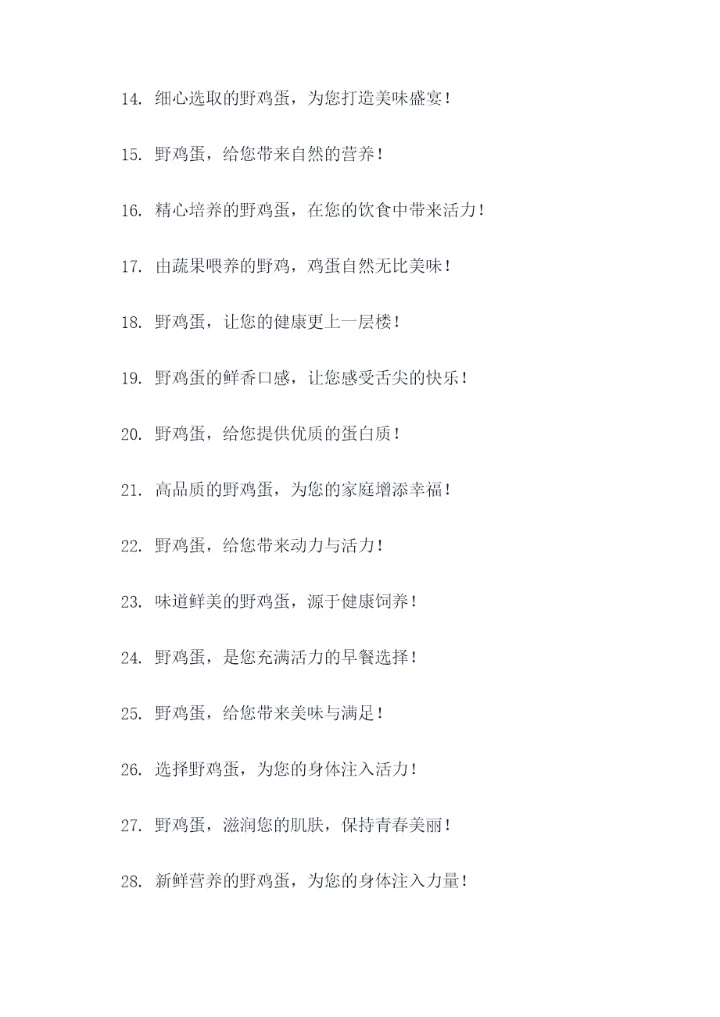 14. 细心选取的野鸡蛋，为您打造美味盛宴！

15. 野鸡蛋，给您带来自然的营养！

16. 精心培养的野鸡蛋，在您的饮食中带来活力！

17. 由蔬果喂养的野鸡，鸡蛋自然无比美味！

18. 野鸡蛋，让您的健康更上一层楼！

19. 野鸡蛋的鲜香口感，让您感受舌尖的快乐！

20. 野鸡蛋，给您提供优质的蛋白质！

21. 高品质的野鸡蛋，为您的家庭增添幸福！

22. 野鸡蛋，给您带来动力与活力！

23. 味道鲜美的野鸡蛋，源于健康饲养！

24. 野鸡蛋，是您充满活力的早餐选择！

25. 野鸡蛋，给您带来美味与满足！

26. 选择野鸡蛋，为您的身体注入活力！

27. 野鸡蛋，滋润您的肌肤，保持青春美丽！

28. 新鲜营养的野鸡蛋，为您的身体注入力量！